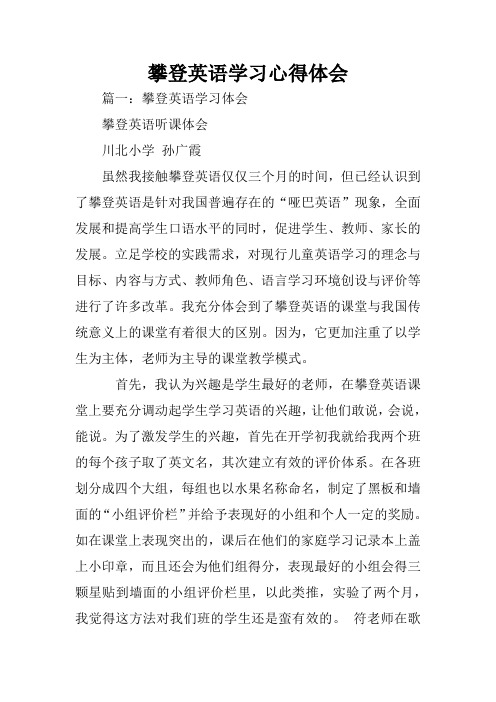 攀登英语学习心得体会

篇一：攀登英语学习体会

攀登英语听课体会

川北小学 孙广霞

虽然我接触攀登英语仅仅三个月的时间，但已经认识到了攀登英语是针对我国普遍存在的“哑巴英语”现象，全面发展和提高学生口语水平的同时，促进学生、教师、家长的发展。立足学校的实践需求，对现行儿童英语学习的理念与目标、内容与方式、教师角色、语言学习环境创设与评价等进行了许多改革。我充分体会到了攀登英语的课堂与我国传统意义上的课堂有着很大的区别。因为，它更加注重了以学生为主体，老师为主导的课堂教学模式。

首先，我认为兴趣是学生最好的老师，在攀登英语课堂上要充分调动起学生学习英语的兴趣，让他们敢说，会说，能说。为了激发学生的兴趣，首先在开学初我就给我两个班的每个孩子取了英文名，其次建立有效的评价体系。在各班划分成四个大组，每组也以水果名称命名，制定了黑板和墙面的“小组评价栏”并给予表现好的小组和个人一定的奖励。如在课堂上表现突出的，课后在他们的家庭学习记录本上盖上小印章，而且还会为他们组得分，表现最好的小组会得三颗星贴到墙面的小组评价栏里，以此类推，实验了两个月，我觉得这方法对我们班的学生还是蛮有效的。 符老师在歌